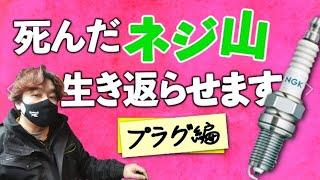 死んだネジ山
生き返らせます

プラグ編

NGK